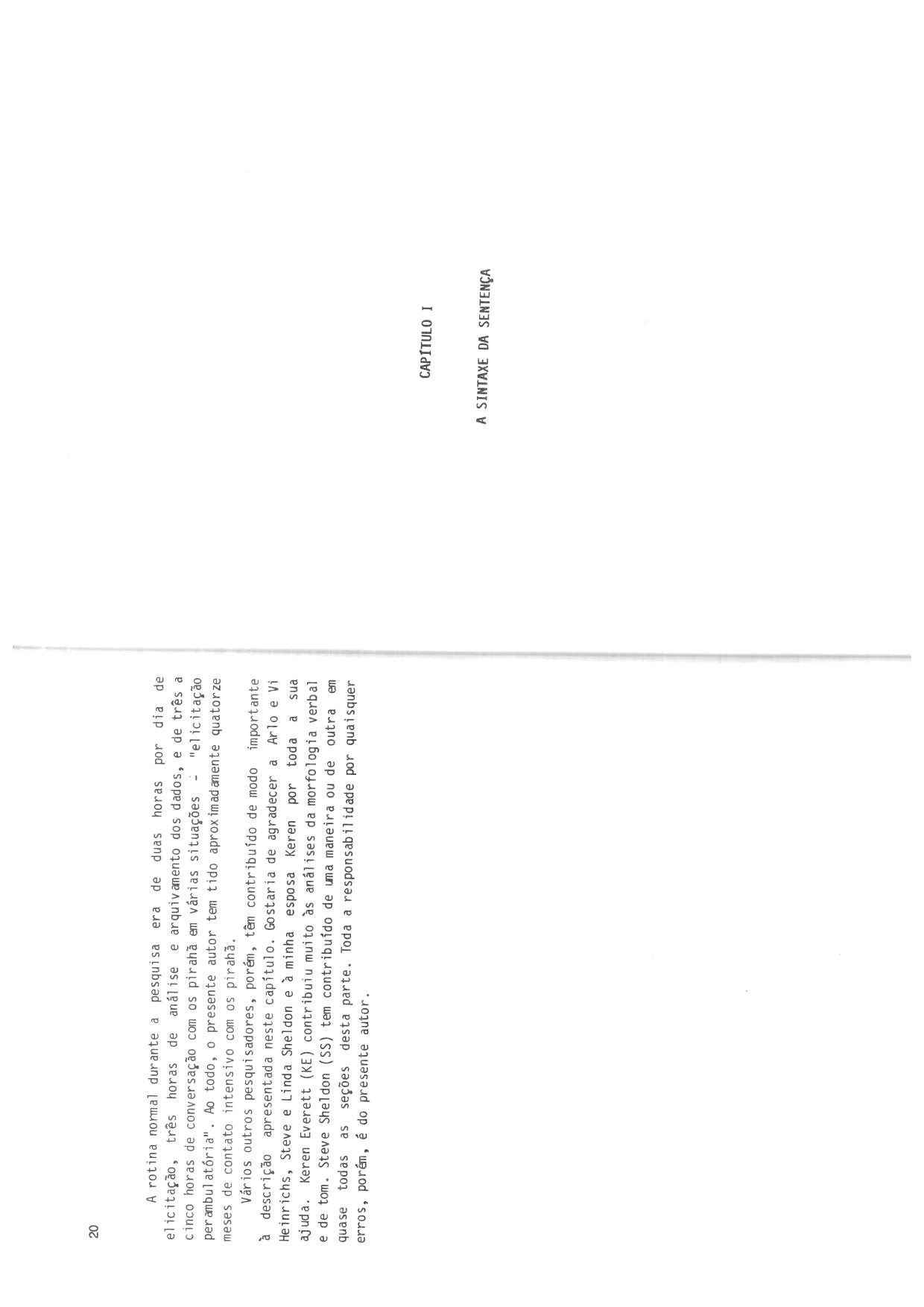 20

A rotina normal durante a pesquisa era de duas horas por dia de elicitação, três horas de análise e arquivamento dos dados, e de três a cinco horas de conversação com os pirahã em várias situações - "elicitação perambulatória". Ao todo, o presente autor tem tido aproximadamente quatorze meses de contato intensivo com os pirahã.

Vários outros pesquisadores, porém, têm contribuído de modo importante à descrição apresentada neste capítulo. Gostaria de agradecer a Arlo e Vi Heinrichs, Steve e Linda Sheldon e à minha esposa Keren por toda a sua ajuda. Keren Everett (KE) contribuiu muito às análises da morfologia verbal e de tom. Steve Sheldon (SS) tem contribuído de uma maneira ou de outra em quase todas as seções desta parte. Toda a responsabilidade por quaisquer erros, porém, é do presente autor.

CAPÍTULO I

A SINTAXE DA SENTENÇA